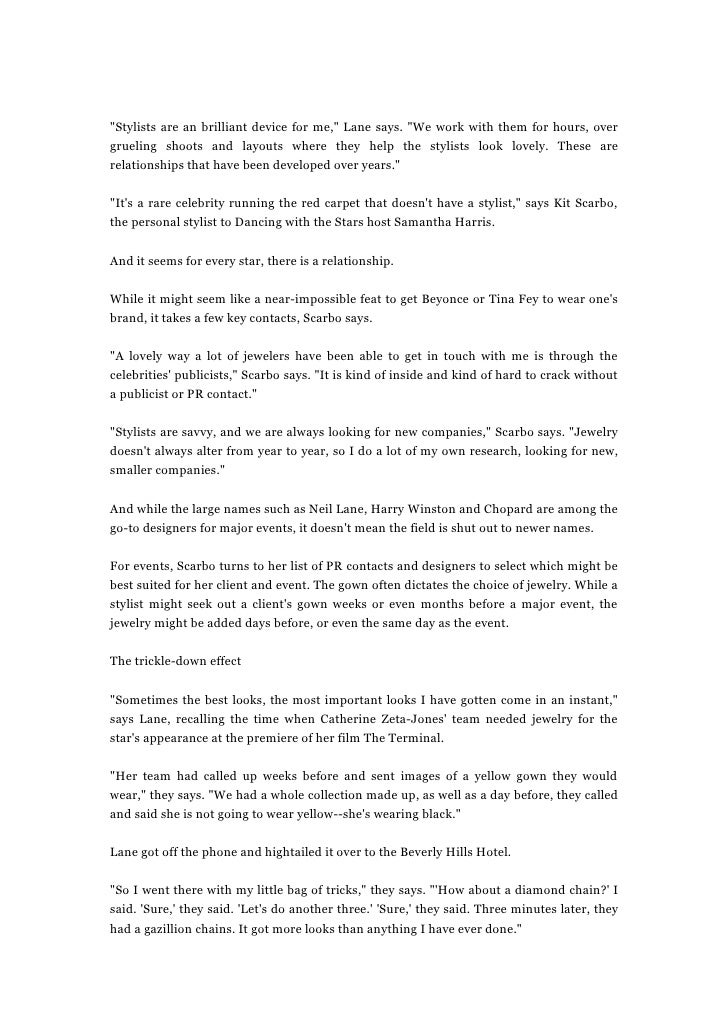 "Stylists are an brilliant device for me," Lane says. "We work with them for hours, over grueling shoots and layouts where they help the stylists look lovely. These are relationships that have been developed over years."

"It's a rare celebrity running the red carpet that doesn't have a stylist," says Kit Scarbo, the personal stylist to Dancing with the Stars host Samantha Harris.

And it seems for every star, there is a relationship.

While it might seem like a near-impossible feat to get Beyonce or Tina Fey to wear one's brand, it takes a few key contacts, Scarbo says.

"A lovely way a lot of jewelers have been able to get in touch with me is through the celebrities' publicists," Scarbo says. "It is kind of inside and kind of hard to crack without a publicist or PR contact."

"Stylists are savvy, and we are always looking for new companies," Scarbo says. "Jewelry doesn't always alter from year to year, so I do a lot of my own research, looking for new, smaller companies."

And while the large names such as Neil Lane, Harry Winston and Chopard are among the go-to designers for major events, it doesn't mean the field is shut out to newer names.

For events, Scarbo turns to her list of PR contacts and designers to select which might be best suited for her client and event. The gown often dictates the choice of jewelry. While a stylist might seek out a client's gown weeks or even months before a major event, the jewelry might be added days before, or even the same day as the event.

The trickle-down effect

"Sometimes the best looks, the most important looks I have gotten come in an instant," says Lane, recalling the time when Catherine Zeta-Jones' team needed jewelry for the star's appearance at the premiere of her film The Terminal.

"Her team had called up weeks before and sent images of a yellow gown they would wear," they says. "We had a whole collection made up, as well as a day before, they called and said she is not going to wear yellow--she's wearing black."

Lane got off the phone and hightailed it over to the Beverly Hills Hotel.

"So I went there with my little bag of tricks," they says. "'How about a diamond chain?' I said. 'Sure,' they said. 'Let's do another three.' 'Sure,' they said. Three minutes later, they had a gazillion chains. It got more looks than anything I have ever done."